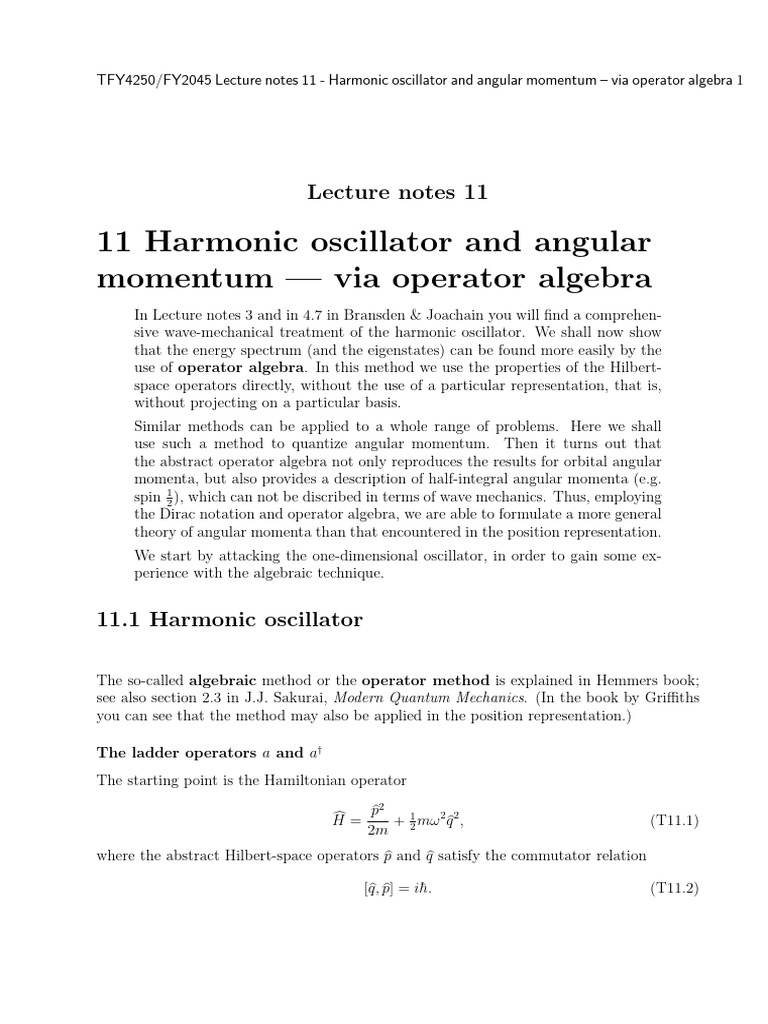 TFY4250/FY2045 Lecture notes 11 - Harmonic oscillator and angular momentum – via operator algebra 1

Lecture notes 11

11 Harmonic oscillator and angular momentum — via operator algebra

In Lecture notes 3 and in 4.7 in Bransden & Joachain you will find a comprehensive wave-mechanical treatment of the harmonic oscillator. We shall now show that the energy spectrum (and the eigenstates) can be found more easily by the use of operator algebra. In this method we use the properties of the Hilbert-space operators directly, without the use of a particular representation, that is, without projecting on a particular basis.

Similar methods can be applied to a whole range of problems. Here we shall use such a method to quantize angular momentum. Then it turns out that the abstract operator algebra not only reproduces the results for orbital angular momenta, but also provides a description of half-integral angular momenta (e.g. spin $\frac{1}{2}$), which can not be discribed in terms of wave mechanics. Thus, employing the Dirac notation and operator algebra, we are able to formulate a more general theory of angular momenta than that encountered in the position representation.

We start by attacking the one-dimensional oscillator, in order to gain some experience with the algebraic technique.

11.1 Harmonic oscillator

The so-called algebraic method or the operator method is explained in Hemmers book; see also section 2.3 in J.J. Sakurai, Modern Quantum Mechanics. (In the book by Griffiths you can see that the method may also be applied in the position representation.)

The ladder operators $a$ and $a^\dagger$

The starting point is the Hamiltonian operator

$\widehat{H} = \frac{\widehat{p}^2}{2m} + \frac{1}{2}m\omega^2\widehat{q}^2,$ (T11.1)

where the abstract Hilbert-space operators $\widehat{p}$ and $\widehat{q}$ satisfy the commutator relation

$[\widehat{q}, \widehat{p}] = i\hbar.$ (T11.2)